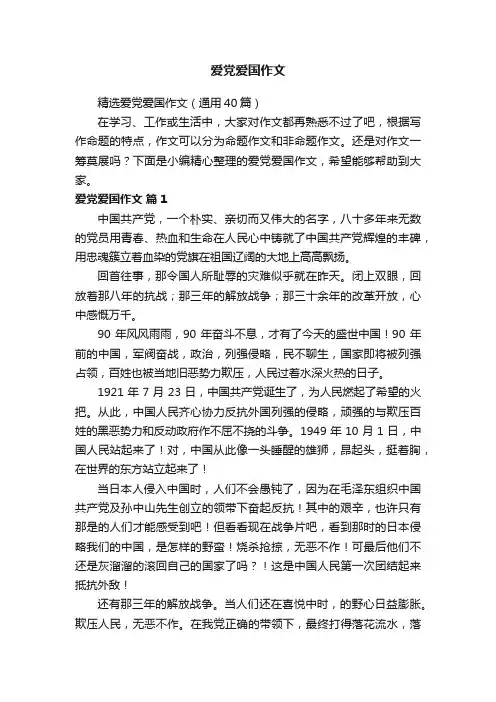 爱党爱国作文

精选爱党爱国作文（通用40篇）

在学习、工作或生活中，大家对作文都再熟悉不过了吧，根据写作命题的特点，作文可以分为命题作文和非命题作文。还是对作文一筹莫展吗？下面是小编精心整理的爱党爱国作文，希望能够帮助到大家。

爱党爱国作文 篇1

中国共产党，一个朴实、亲切而又伟大的名字，八十多年来无数的党员用青春、热血和生命在人民心中铸就了中国共产党辉煌的丰碑，用忠魂簇立着血染的党旗在祖国辽阔的大地上高高飘扬。

回首往事，那令国人所耻辱的灾难似乎就在昨天。闭上双眼，回放着那八年的抗战；那三年的解放战争；那三十余年的改革开放，心中感慨万千。

90年风风雨雨，90年奋斗不息，才有了今天的盛世中国！90年前的中国，军阀奋战，政治，列强侵略，民不聊生，国家即将被列强占领，百姓也被当地旧恶势力欺压，人民过着水深火热的日子。

1921年7月23日，中国共产党诞生了，为人民燃起了希望的火把。从此，中国人民齐心协力反抗外国列强的侵略，顽强的与欺压百姓的黑恶势力和反动政府作不屈不挠的斗争。1949年10月1日，中国人民站起来了！对，中国从此像一头睡醒的雄狮，昂起头，挺着胸，在世界的东方站立起来了！

当日本人侵入中国时，人们不会愚钝了，因为在毛泽东组织中国共产党及孙中山先生创立的领带下奋起反抗！其中的艰辛，也许只有那是的人们才能感受到吧！但看看现在战争片吧，看到那时的日本侵略我们的中国，是怎样的野蛮！烧杀抢掠，无恶不作！可最后他们不还是灰溜溜的滚回自己的国家了吗？！这是中国人民第一次团结起来抵抗外敌！

还有那三年的解放战争。当人们还在喜悦中时，的野心日益膨胀。欺压人民，无恶不作。在我党正确的带领下，最终打得落花流水，落